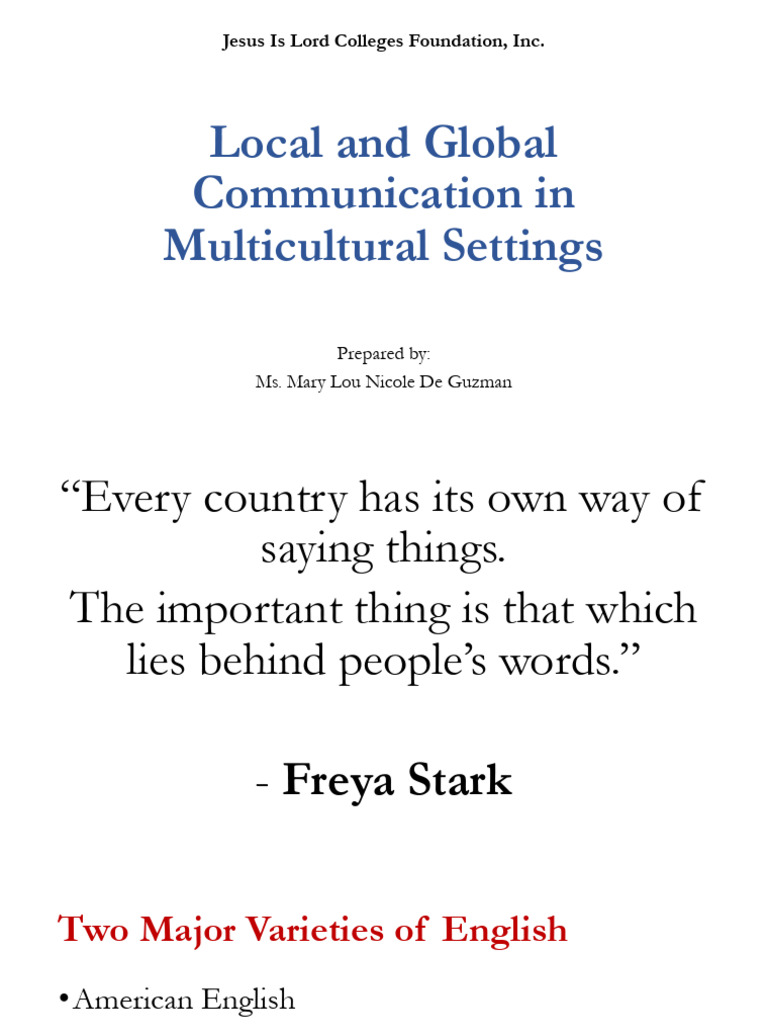 Jesus Is Lord Colleges Foundation, Inc.

Local and Global Communication in Multicultural Settings

Prepared by:
Ms. Mary Lou Nicole De Guzman

"Every country has its own way of saying things.
The important thing is that which lies behind people's words."

- Freya Stark

Two Major Varieties of English

• American English